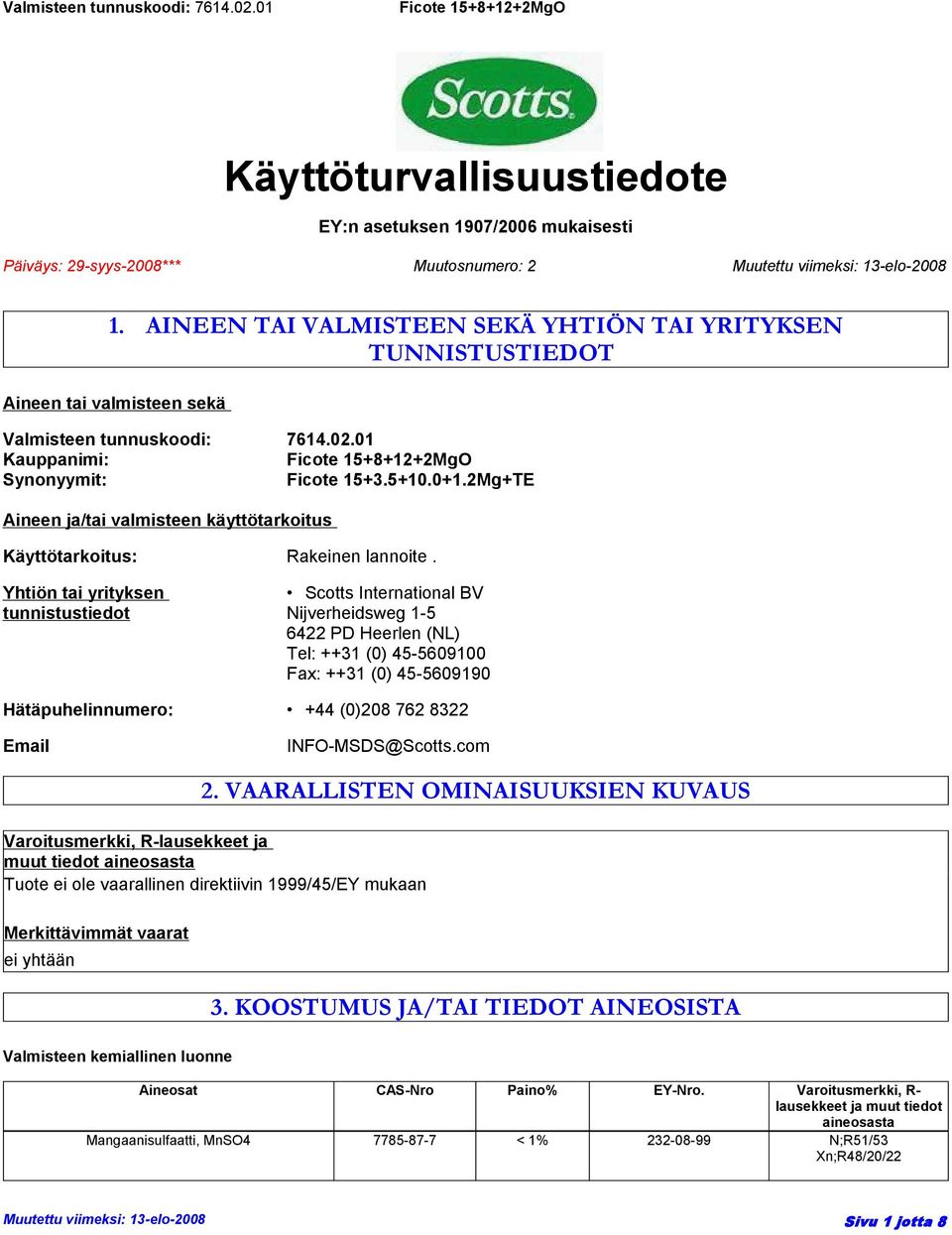 Valmisteen tunnuskoodi: 7614.02.01 Ficote 15+8+12+2MgO

Scotts

Käyttöturvallisuustiedote

EY:n asetuksen 1907/2006 mukaisesti

Päiväys: 29-syys-2008*** Muutosnumero: 2 Muutettu viimeksi: 13-elo-2008

1. AINEEN TAI VALMISTEEN SEKÄ YHTIÖN TAI YRITYKSEN TUNNISTUSTIEDOT

Aineen tai valmisteen sekä

Valmisteen tunnuskoodi: 7614.02.01
Kauppanimi: Ficote 15+8+12+2MgO
Synonyymit: Ficote 15+3.5+10.0+1.2Mg+TE

Aineen ja/tai valmisteen käyttötarkoitus

Käyttötarkoitus: Rakeinen lannoite .

Yhtiön tai yrityksen tunnistustiedot
• Scotts International BV
Nijverheidsweg 1-5
6422 PD Heerlen (NL)
Tel: ++31 (0) 45-5609100
Fax: ++31 (0) 45-5609190

Hätäpuhelinnumero: • +44 (0)208 762 8322

Email INFO-MSDS@Scotts.com

2. VAARALLISTEN OMINAISUUKSIEN KUVAUS

Varoitusmerkki, R-lausekkeet ja muut tiedot aineosasta
Tuote ei ole vaarallinen direktiivin 1999/45/EY mukaan

Merkittävimmät vaarat
ei yhtään

3. KOOSTUMUS JA/TAI TIEDOT AINEOSISTA

Valmisteen kemiallinen luonne

| Aineosat | CAS-Nro | Paino% | EY-Nro. | Varoitusmerkki, R-lausekkeet ja muut tiedot aineosasta |
|---|---|---|---|---|
| Mangaanisulfaatti, MnSO4 | 7785-87-7 | < 1% | 232-08-99 | N;R51/53 Xn;R48/20/22 |

Muutettu viimeksi: 13-elo-2008 Sivu 1 jotta 8